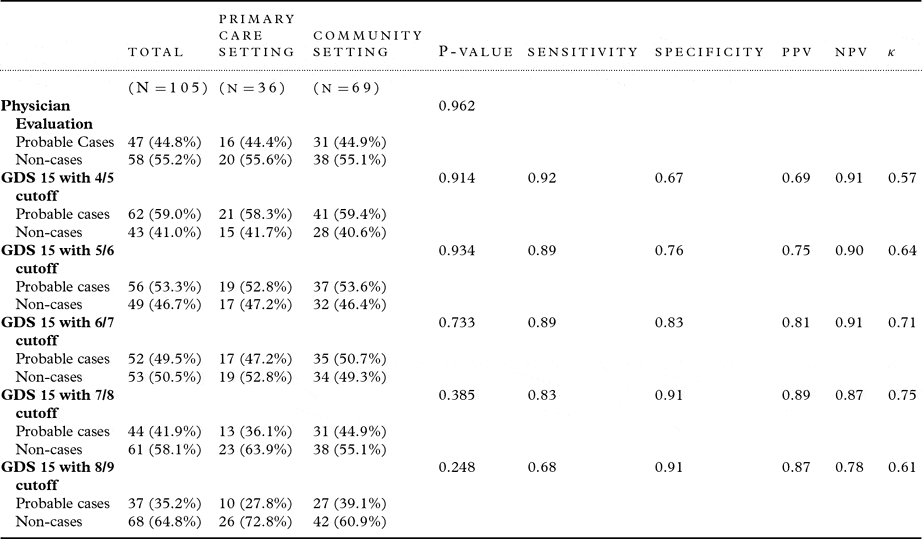 |  | TOTAL | PRIMARY CARE SETTING | COMMUNITY SETTING | P-VALUE | SENSITIVITY | SPECIFICITY | PPV | NPV | $\kappa$ |
|---|---|---|---|---|---|---|---|---|---|
|  | (N = 105) | (N = 36) | (N = 69) |  |  |  |  |  |  |
| **Physician Evaluation** |  |  |  | 0.962 |  |  |  |  |  |
| Probable Cases | 47 (44.8%) | 16 (44.4%) | 31 (44.9%) |  |  |  |  |  |  |
| Non-cases | 58 (55.2%) | 20 (55.6%) | 38 (55.1%) |  |  |  |  |  |  |
| **GDS 15 with 4/5 cutoff** |  |  |  | 0.914 | 0.92 | 0.67 | 0.69 | 0.91 | 0.57 |
| Probable cases | 62 (59.0%) | 21 (58.3%) | 41 (59.4%) |  |  |  |  |  |  |
| Non-cases | 43 (41.0%) | 15 (41.7%) | 28 (40.6%) |  |  |  |  |  |  |
| **GDS 15 with 5/6 cutoff** |  |  |  | 0.934 | 0.89 | 0.76 | 0.75 | 0.90 | 0.64 |
| Probable cases | 56 (53.3%) | 19 (52.8%) | 37 (53.6%) |  |  |  |  |  |  |
| Non-cases | 49 (46.7%) | 17 (47.2%) | 32 (46.4%) |  |  |  |  |  |  |
| **GDS 15 with 6/7 cutoff** |  |  |  | 0.733 | 0.89 | 0.83 | 0.81 | 0.91 | 0.71 |
| Probable cases | 52 (49.5%) | 17 (47.2%) | 35 (50.7%) |  |  |  |  |  |  |
| Non-cases | 53 (50.5%) | 19 (52.8%) | 34 (49.3%) |  |  |  |  |  |  |
| **GDS 15 with 7/8 cutoff** |  |  |  | 0.385 | 0.83 | 0.91 | 0.89 | 0.87 | 0.75 |
| Probable cases | 44 (41.9%) | 13 (36.1%) | 31 (44.9%) |  |  |  |  |  |  |
| Non-cases | 61 (58.1%) | 23 (63.9%) | 38 (55.1%) |  |  |  |  |  |  |
| **GDS 15 with 8/9 cutoff** |  |  |  | 0.248 | 0.68 | 0.91 | 0.87 | 0.78 | 0.61 |
| Probable cases | 37 (35.2%) | 10 (27.8%) | 27 (39.1%) |  |  |  |  |  |  |
| Non-cases | 68 (64.8%) | 26 (72.8%) | 42 (60.9%) |  |  |  |  |  |  |